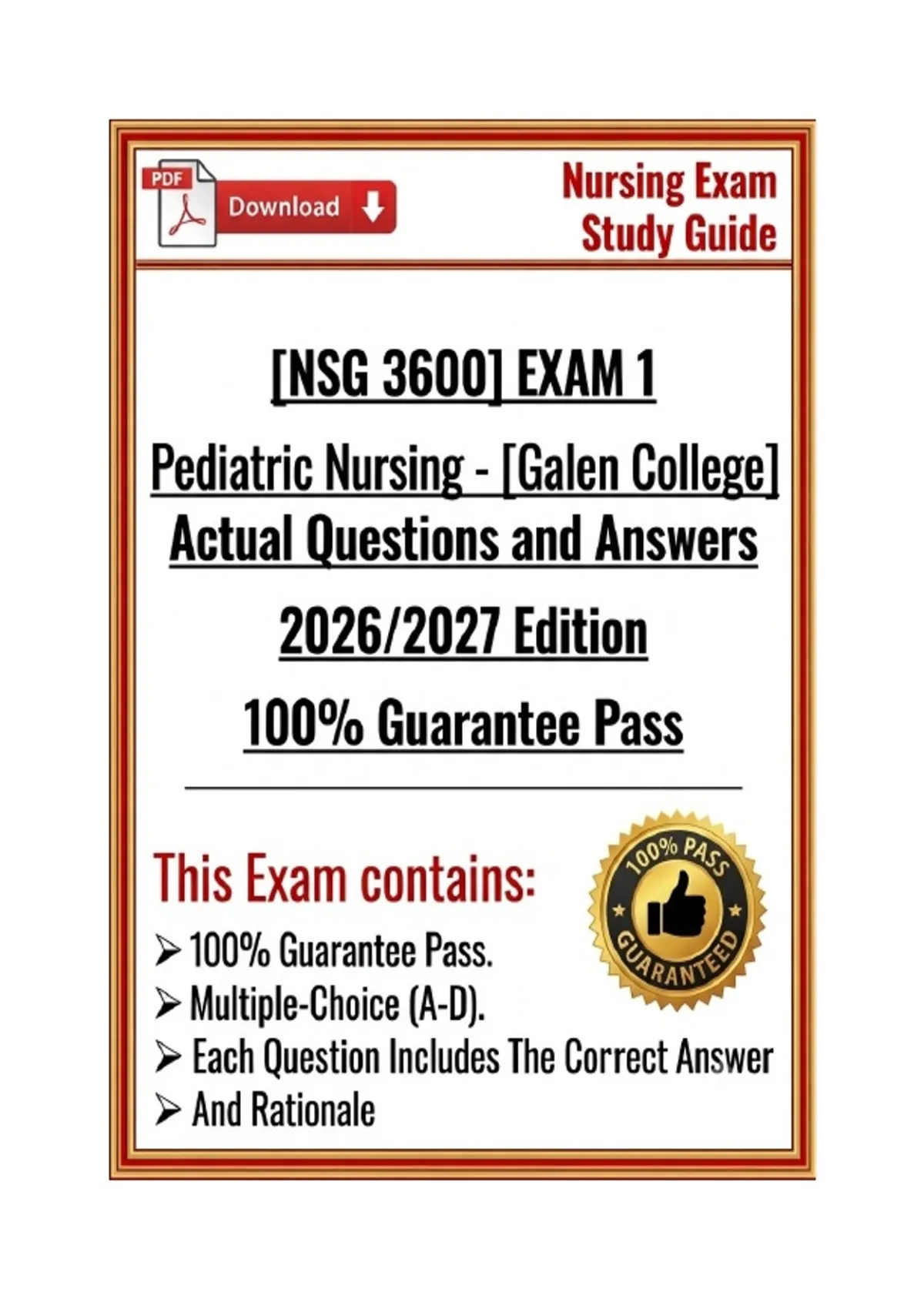 PDF

Download

Nursing Exam
Study Guide

[NSG 3600] EXAM 1

Pediatric Nursing - [Galen College]
Actual Questions and Answers

2026/2027 Edition

100% Guarantee Pass

This Exam contains:

➢ 100% Guarantee Pass.
➢ Multiple-Choice (A-D).
➢ Each Question Includes The Correct Answer
➢ And Rationale

100% PASS
GUARANTEED